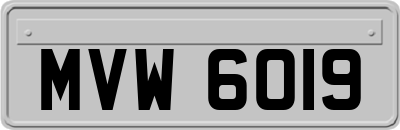 MVW 6019